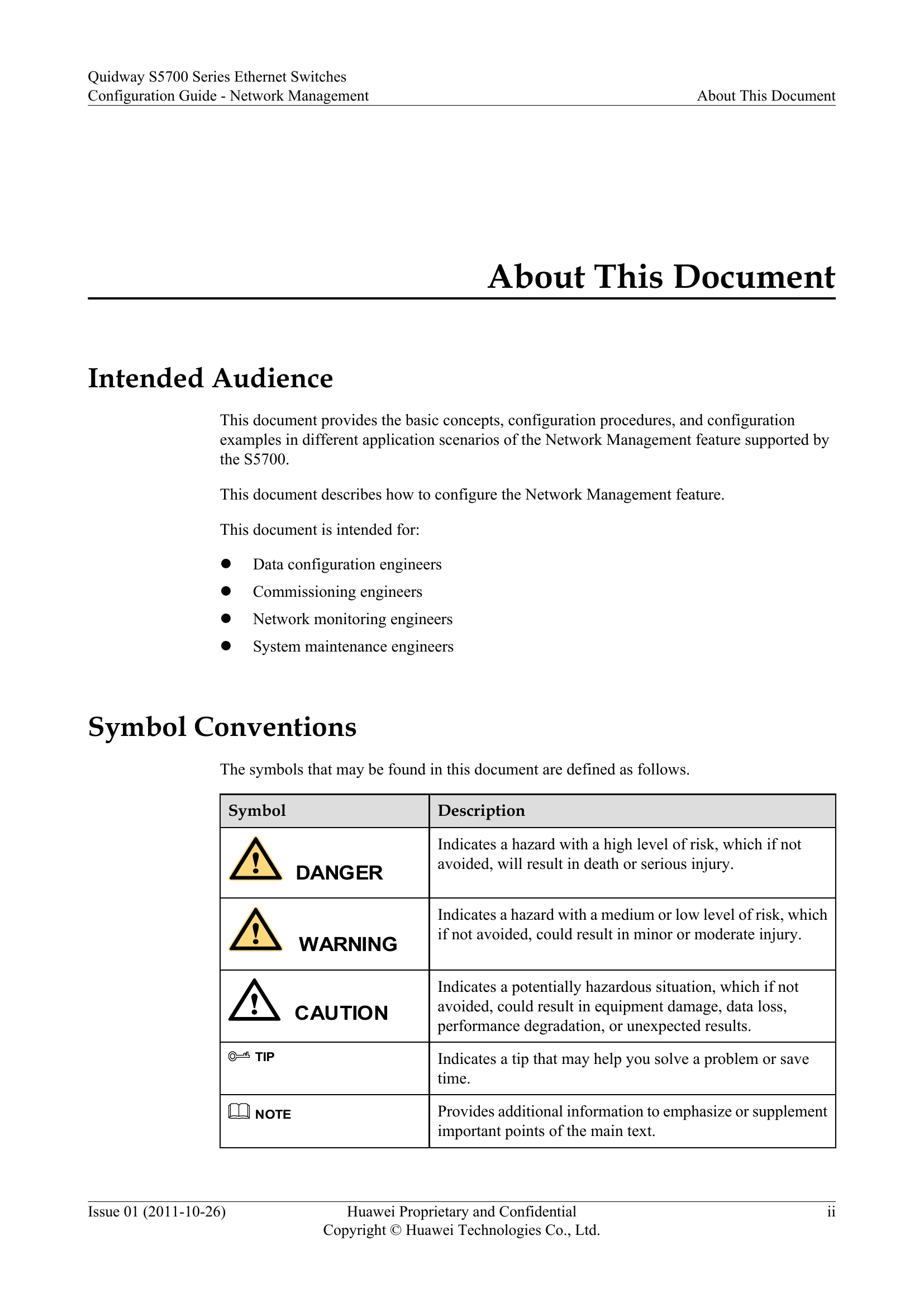 Quidway S5700 Series Ethernet Switches
Configuration Guide - Network Management

About This Document

About This Document

Intended Audience

This document provides the basic concepts, configuration procedures, and configuration examples in different application scenarios of the Network Management feature supported by the S5700.

This document describes how to configure the Network Management feature.

This document is intended for:

• Data configuration engineers
• Commissioning engineers
• Network monitoring engineers
• System maintenance engineers

Symbol Conventions

The symbols that may be found in this document are defined as follows.

| Symbol | Description |
|---|---|
| DANGER | Indicates a hazard with a high level of risk, which if not avoided, will result in death or serious injury. |
| WARNING | Indicates a hazard with a medium or low level of risk, which if not avoided, could result in minor or moderate injury. |
| CAUTION | Indicates a potentially hazardous situation, which if not avoided, could result in equipment damage, data loss, performance degradation, or unexpected results. |
| TIP | Indicates a tip that may help you solve a problem or save time. |
| NOTE | Provides additional information to emphasize or supplement important points of the main text. |

Issue 01 (2011-10-26)
Huawei Proprietary and Confidential
Copyright © Huawei Technologies Co., Ltd.
ii